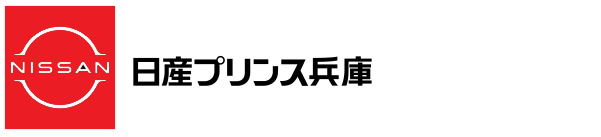 NISSAN

日産プリンス兵庫